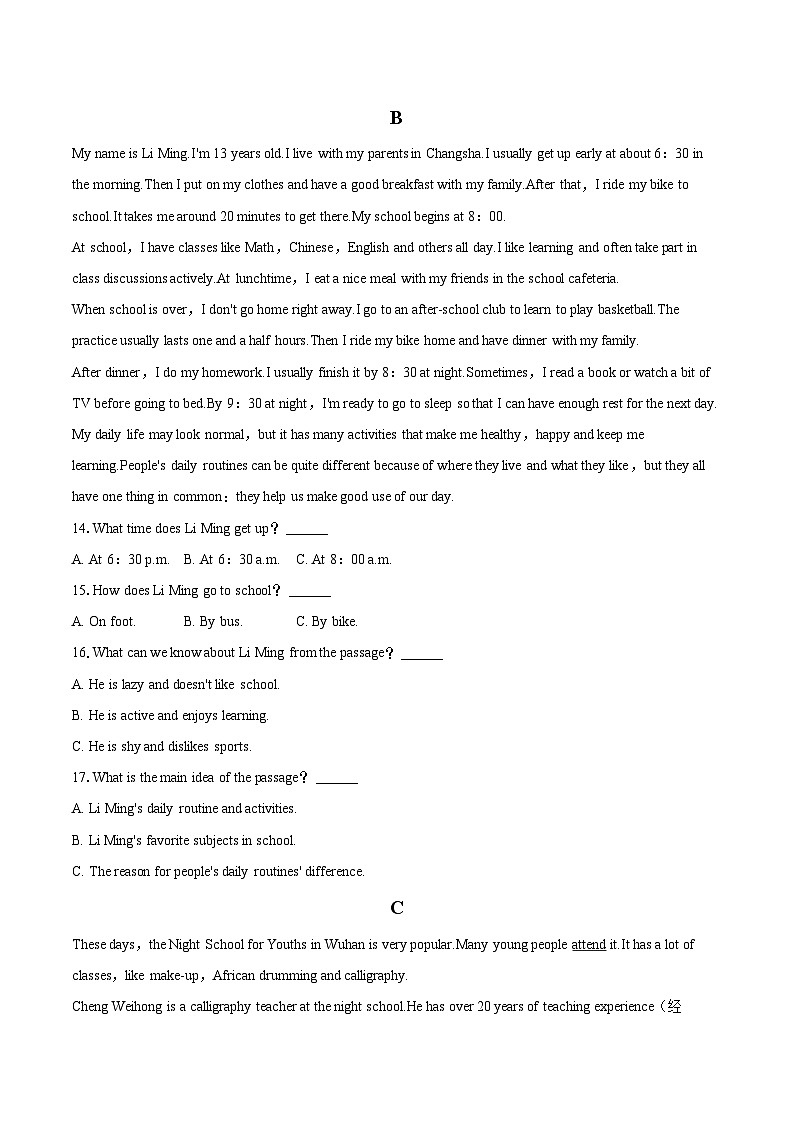 B

My name is Li Ming.I'm 13 years old.I live with my parents in Changsha.I usually get up early at about 6：30 in the morning.Then I put on my clothes and have a good breakfast with my family.After that，I ride my bike to school.It takes me around 20 minutes to get there.My school begins at 8：00.

At school，I have classes like Math，Chinese，English and others all day.I like learning and often take part in class discussions actively.At lunchtime，I eat a nice meal with my friends in the school cafeteria.

When school is over，I don't go home right away.I go to an after-school club to learn to play basketball.The practice usually lasts one and a half hours.Then I ride my bike home and have dinner with my family.

After dinner，I do my homework.I usually finish it by 8：30 at night.Sometimes，I read a book or watch a bit of TV before going to bed.By 9：30 at night，I'm ready to go to sleep so that I can have enough rest for the next day.

My daily life may look normal，but it has many activities that make me healthy，happy and keep me learning.People's daily routines can be quite different because of where they live and what they like，but they all have one thing in common：they help us make good use of our day.

14. What time does Li Ming get up？______

A. At 6：30 p.m.　B. At 6：30 a.m.　C. At 8：00 a.m.

15. How does Li Ming go to school？______

A. On foot.　B. By bus.　C. By bike.

16. What can we know about Li Ming from the passage？______

A. He is lazy and doesn't like school.

B. He is active and enjoys learning.

C. He is shy and dislikes sports.

17. What is the main idea of the passage？______

A. Li Ming's daily routine and activities.

B. Li Ming's favorite subjects in school.

C. The reason for people's daily routines' difference.

C

These days，the Night School for Youths in Wuhan is very popular.Many young people attend it.It has a lot of classes，like make-up，African drumming and calligraphy.

Cheng Weihong is a calligraphy teacher at the night school.He has over 20 years of teaching experience（经